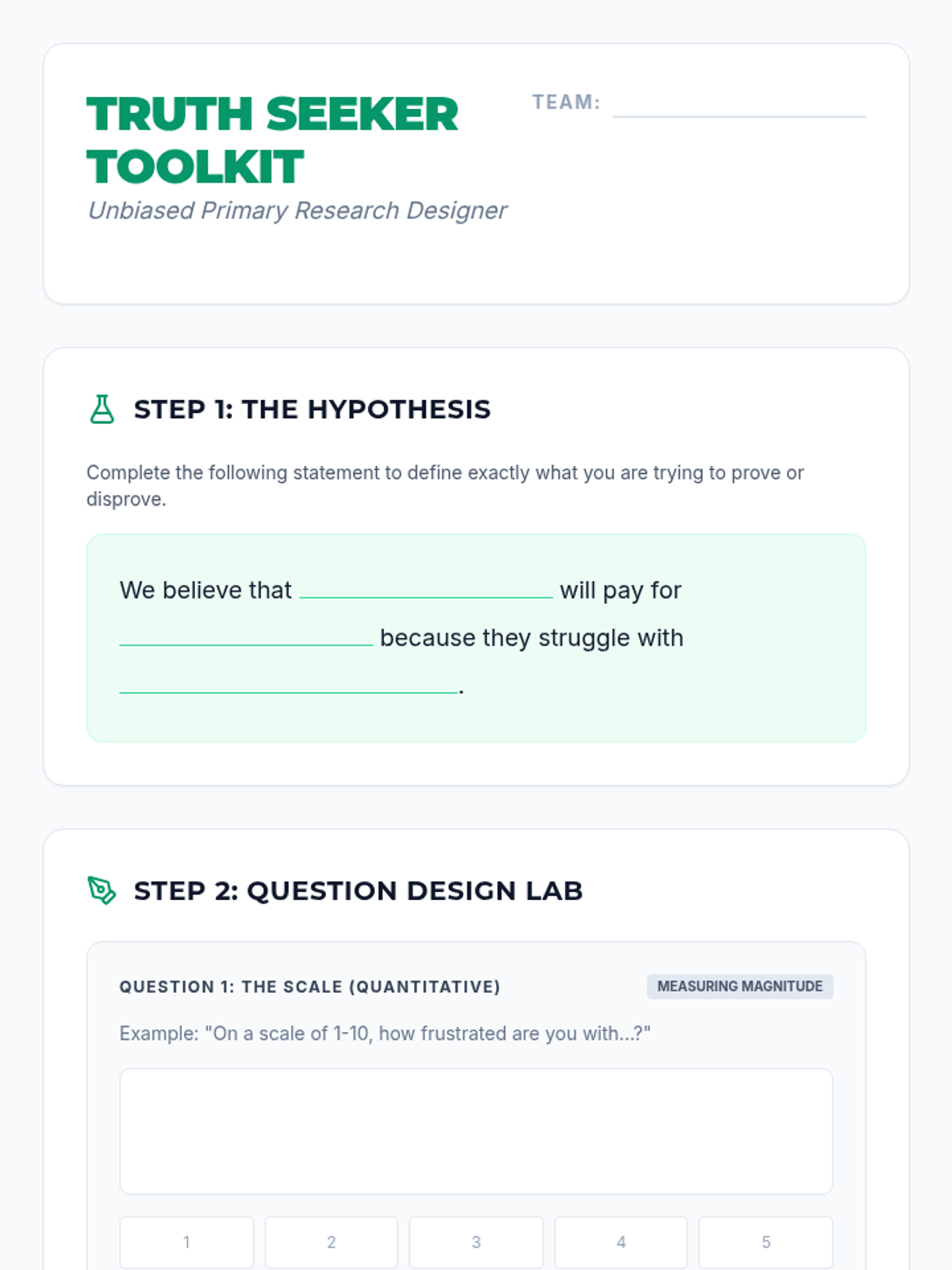 TRUTH SEEKER TOOLKIT

Unbiased Primary Research Designer

TEAM: ____

STEP 1: THE HYPOTHESIS

Complete the following statement to define exactly what you are trying to prove or disprove.

We believe that ____ will pay for ____ because they struggle with ____.

STEP 2: QUESTION DESIGN LAB

QUESTION 1: THE SCALE (QUANTITATIVE)

MEASURING MAGNITUDE

Example: "On a scale of 1-10, how frustrated are you with...?"

1 2 3 4 5